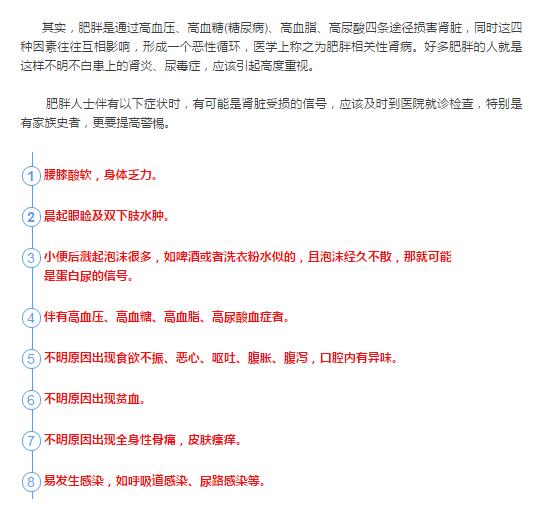 其实，肥胖是通过高血压、高血糖(糖尿病)、高血脂、高尿酸四条途径损害肾脏，同时这四种因素往往互相影响，形成一个恶性循环，医学上称之为肥胖相关性肾病。好多肥胖的人就是这样不明不白患上的肾炎、尿毒症，应该引起高度重视。

肥胖人士伴有以下症状时，有可能是肾脏受损的信号，应该及时到医院就诊检查，特别是有家族史者，更要提高警惕。

1 腰膝酸软，身体乏力。

2 晨起眼睑及双下肢水肿。

3 小便后溅起泡沫很多，如啤酒或者洗衣粉水似的，且泡沫经久不散，那就可能是蛋白尿的信号。

4 伴有高血压、高血糖、高血脂、高尿酸血症者。

5 不明原因出现食欲不振、恶心、呕吐、腹胀、腹泻，口腔内有异味。

6 不明原因出现贫血。

7 不明原因出现全身性骨痛，皮肤瘙痒。

8 易发生感染，如呼吸道感染、尿路感染等。